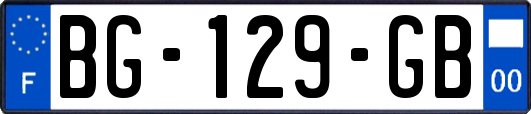 F
BG-129-GB
00